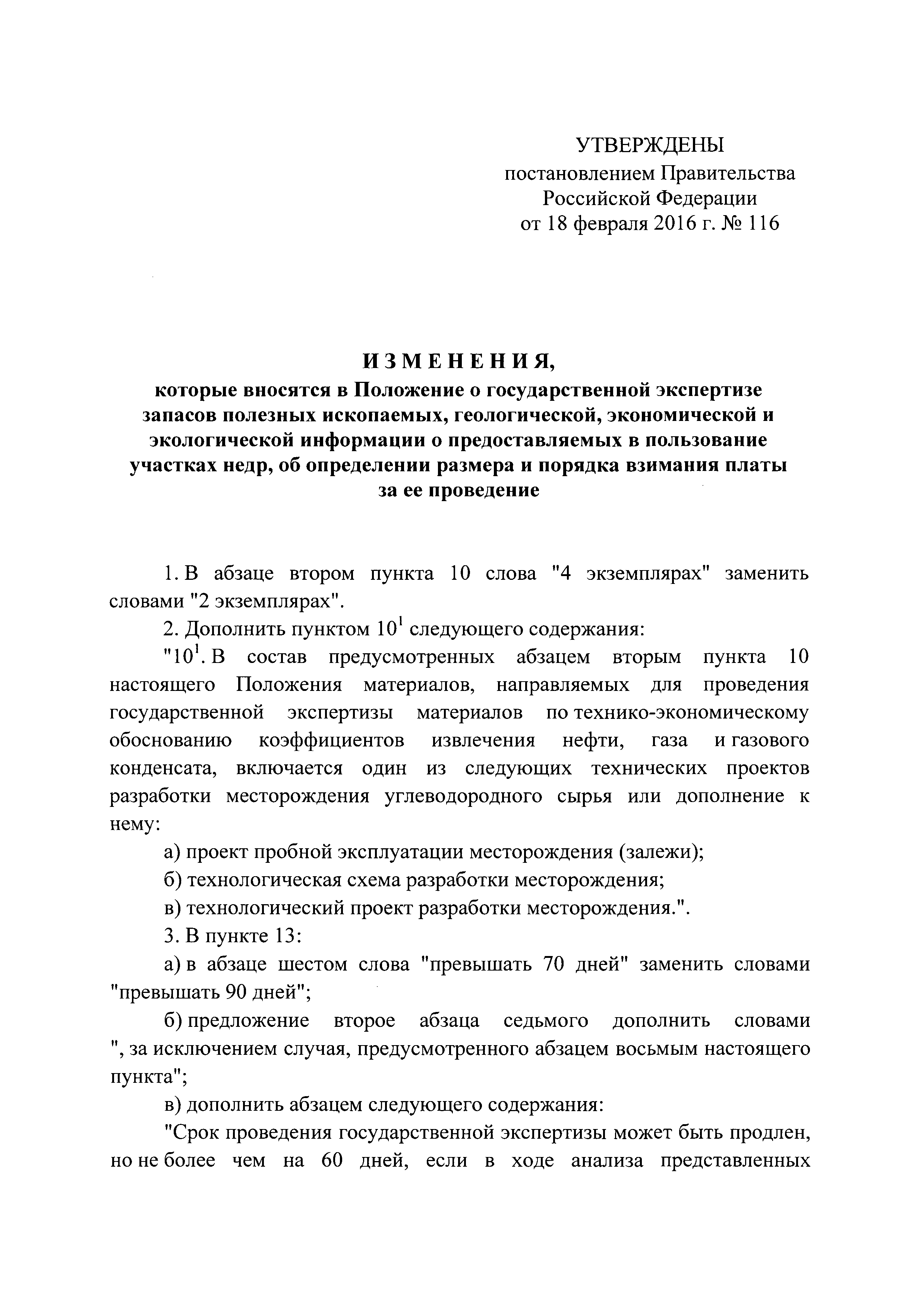 УТВЕРЖДЕНЫ
постановлением Правительства
Российской Федерации
от 18 февраля 2016 г. № 116

ИЗМЕНЕНИЯ,
которые вносятся в Положение о государственной экспертизе запасов полезных ископаемых, геологической, экономической и экологической информации о предоставляемых в пользование участках недр, об определении размера и порядка взимания платы за ее проведение

1. В абзаце втором пункта 10 слова "4 экземплярах" заменить словами "2 экземплярах".

2. Дополнить пунктом $10^1$ следующего содержания:

"$10^1$. В состав предусмотренных абзацем вторым пункта 10 настоящего Положения материалов, направляемых для проведения государственной экспертизы материалов по технико-экономическому обоснованию коэффициентов извлечения нефти, газа и газового конденсата, включается один из следующих технических проектов разработки месторождения углеводородного сырья или дополнение к нему:

а) проект пробной эксплуатации месторождения (залежи);

б) технологическая схема разработки месторождения;

в) технологический проект разработки месторождения.".

3. В пункте 13:

а) в абзаце шестом слова "превышать 70 дней" заменить словами "превышать 90 дней";

б) предложение второе абзаца седьмого дополнить словами ", за исключением случая, предусмотренного абзацем восьмым настоящего пункта";

в) дополнить абзацем следующего содержания:

"Срок проведения государственной экспертизы может быть продлен, но не более чем на 60 дней, если в ходе анализа представленных